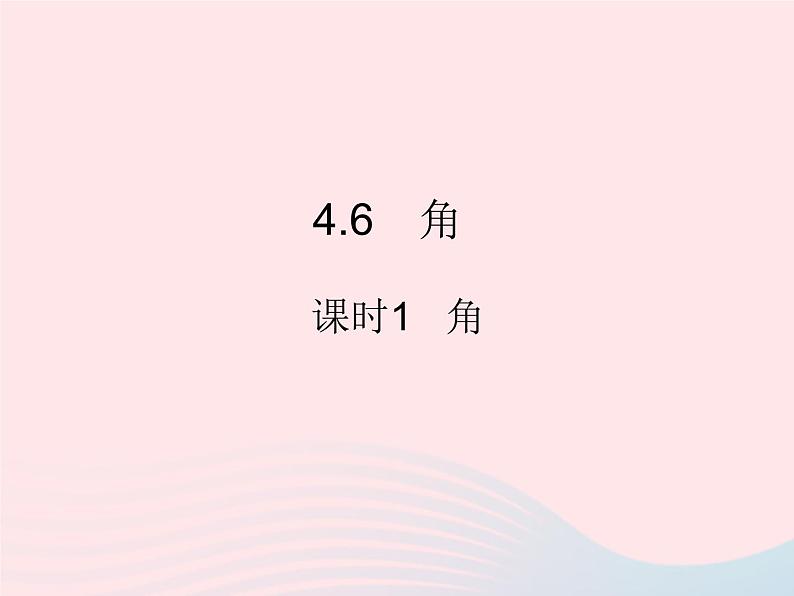 4.6　角

课时1　角